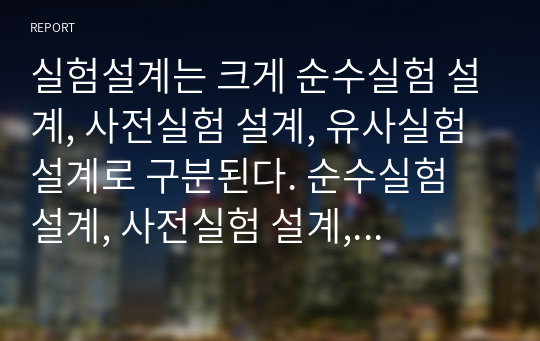 REPORT

실험설계는 크게 순수실험 설계, 사전실험 설계, 유사실험 설계로 구분된다. 순수실험 설계, 사전실험 설계,…